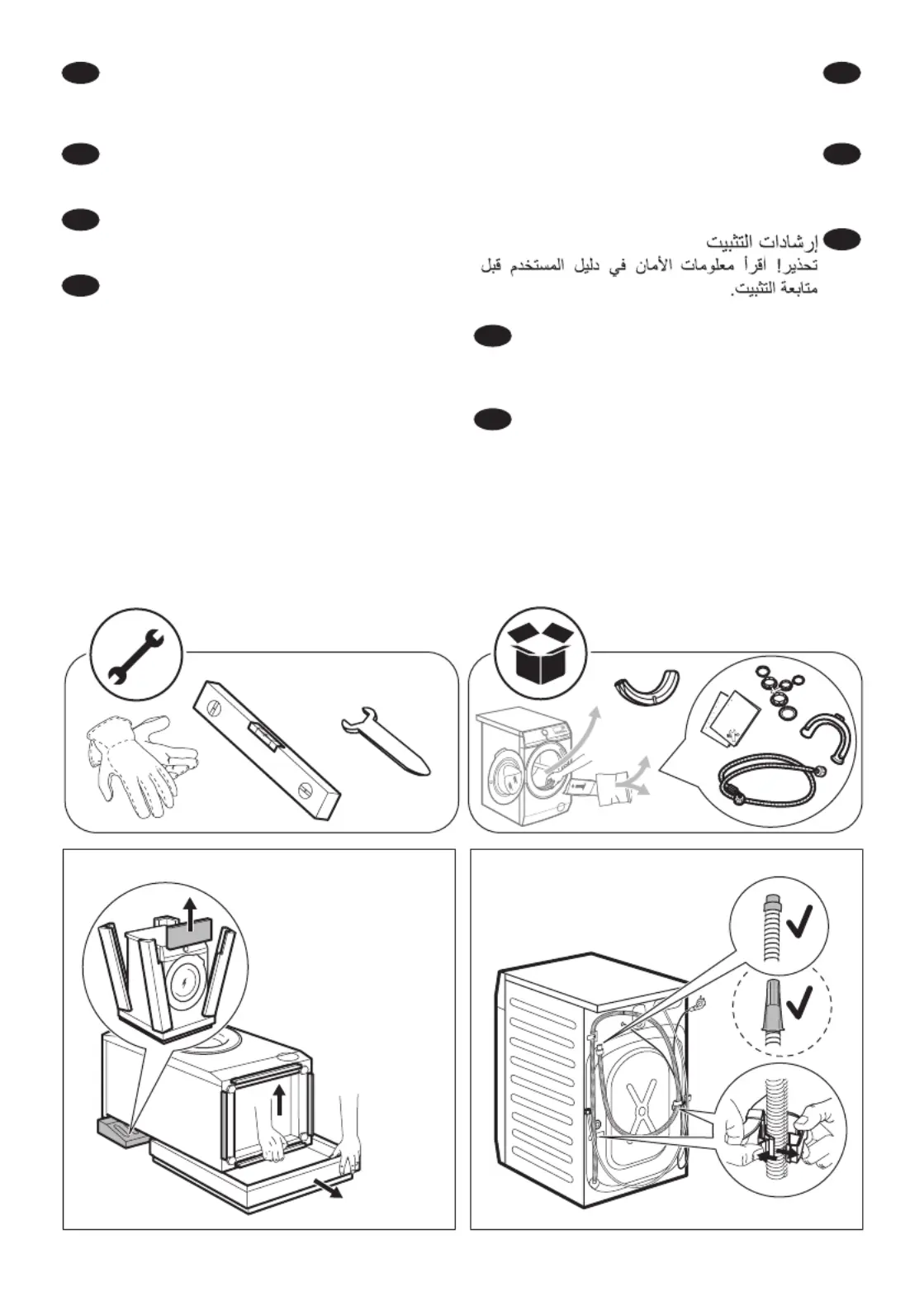 إرشادات التثبيت
تحذير! اقرأ معلومات الأمان في دليل المستخدم قبل متابعة التثبيت.